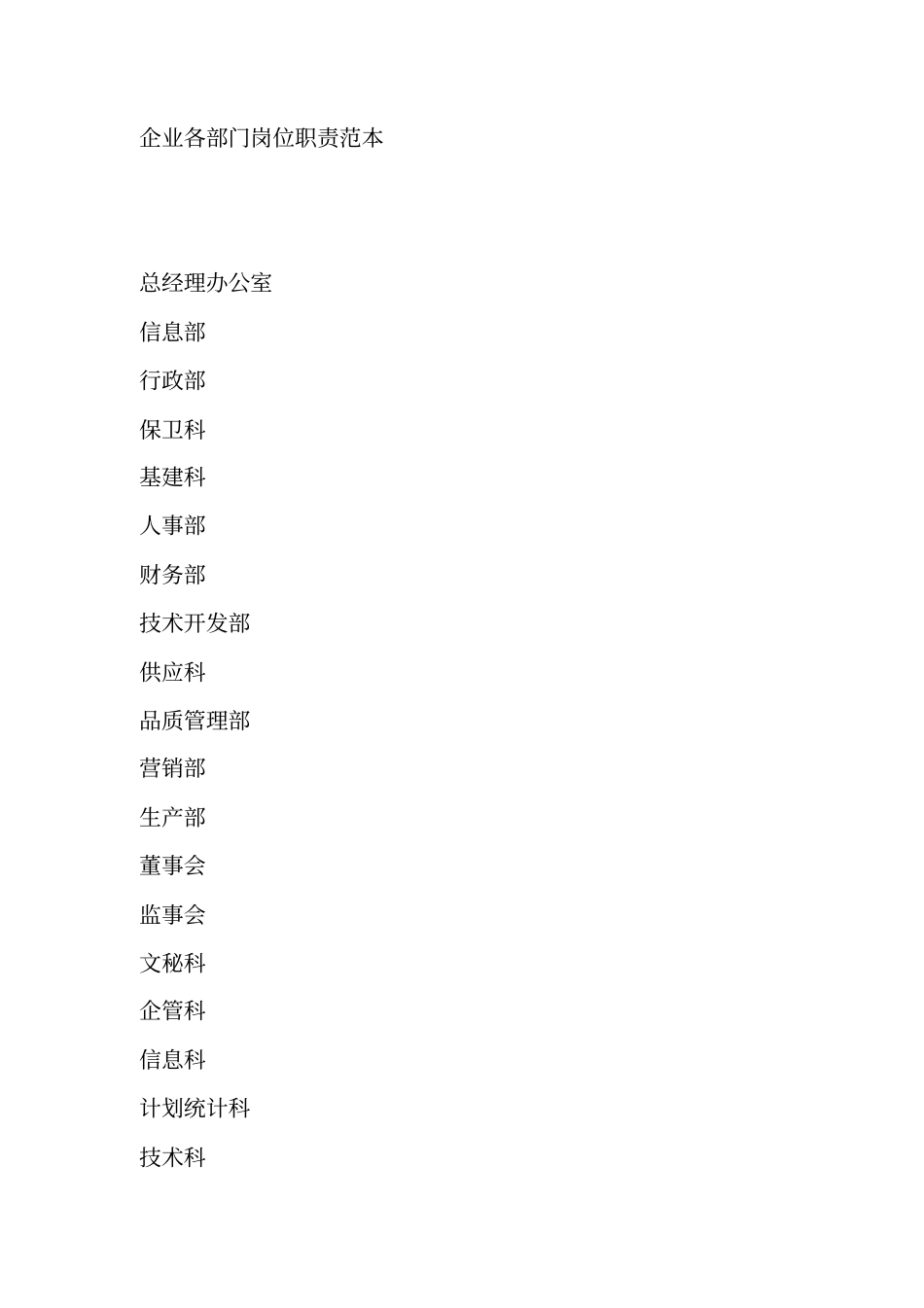 企业各部门岗位职责范本

总经理办公室

信息部

行政部

保卫科

基建科

人事部

财务部

技术开发部

供应科

品质管理部

营销部

生产部

董事会

监事会

文秘科

企管科

信息科

计划统计科

技术科